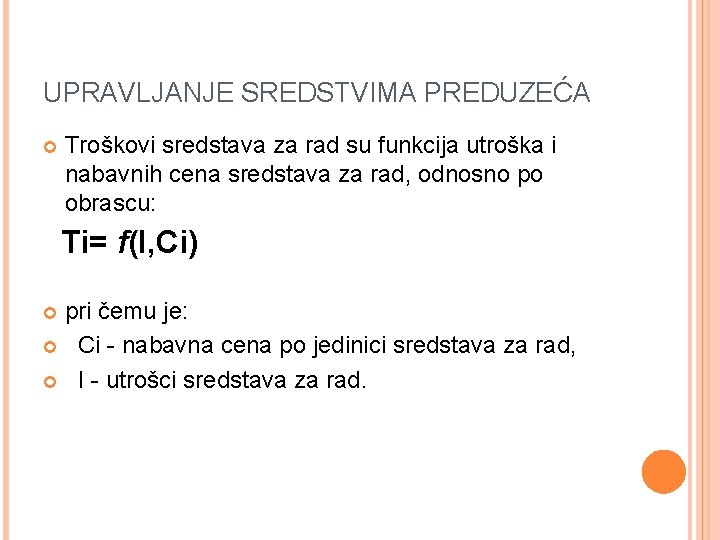 UPRAVLJANJE SREDSTVIMA PREDUZEĆA

Troškovi sredstava za rad su funkcija utroška i nabavnih cena sredstava za rad, odnosno po obrascu:

Ti= $f$(I,Ci)

pri čemu je:

Ci - nabavna cena po jedinici sredstava za rad,

I - utrošci sredstava za rad.